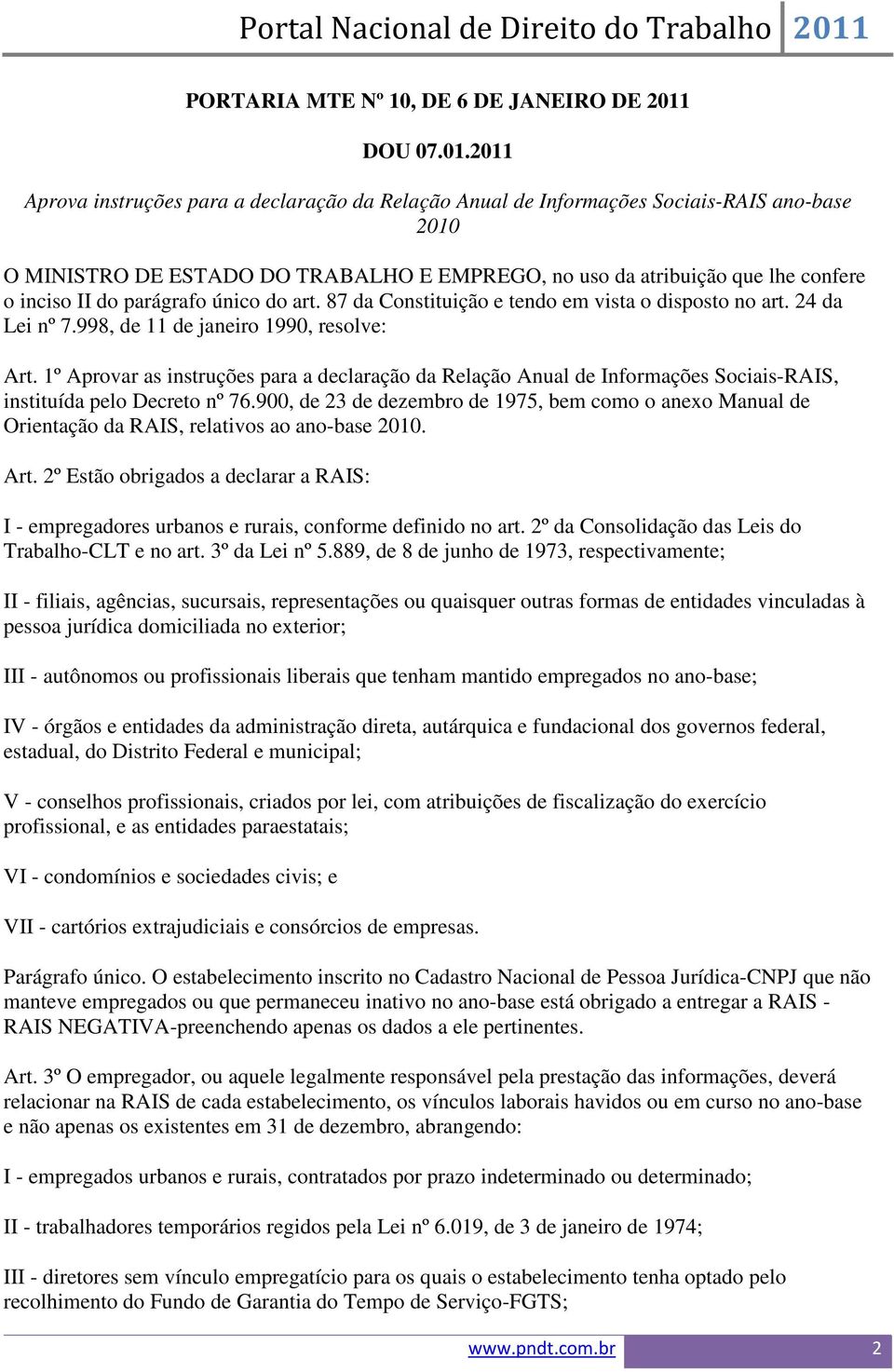 Portal Nacional de Direito do Trabalho 2011

PORTARIA MTE Nº 10, DE 6 DE JANEIRO DE 2011

DOU 07.01.2011

Aprova instruções para a declaração da Relação Anual de Informações Sociais-RAIS ano-base 2010

O MINISTRO DE ESTADO DO TRABALHO E EMPREGO, no uso da atribuição que lhe confere o inciso II do parágrafo único do art. 87 da Constituição e tendo em vista o disposto no art. 24 da Lei nº 7.998, de 11 de janeiro 1990, resolve:

Art. 1º Aprovar as instruções para a declaração da Relação Anual de Informações Sociais-RAIS, instituída pelo Decreto nº 76.900, de 23 de dezembro de 1975, bem como o anexo Manual de Orientação da RAIS, relativos ao ano-base 2010.

Art. 2º Estão obrigados a declarar a RAIS:

I - empregadores urbanos e rurais, conforme definido no art. 2º da Consolidação das Leis do Trabalho-CLT e no art. 3º da Lei nº 5.889, de 8 de junho de 1973, respectivamente;

II - filiais, agências, sucursais, representações ou quaisquer outras formas de entidades vinculadas à pessoa jurídica domiciliada no exterior;

III - autônomos ou profissionais liberais que tenham mantido empregados no ano-base;

IV - órgãos e entidades da administração direta, autárquica e fundacional dos governos federal, estadual, do Distrito Federal e municipal;

V - conselhos profissionais, criados por lei, com atribuições de fiscalização do exercício profissional, e as entidades paraestatais;

VI - condomínios e sociedades civis; e

VII - cartórios extrajudiciais e consórcios de empresas.

Parágrafo único. O estabelecimento inscrito no Cadastro Nacional de Pessoa Jurídica-CNPJ que não manteve empregados ou que permaneceu inativo no ano-base está obrigado a entregar a RAIS - RAIS NEGATIVA-preenchendo apenas os dados a ele pertinentes.

Art. 3º O empregador, ou aquele legalmente responsável pela prestação das informações, deverá relacionar na RAIS de cada estabelecimento, os vínculos laborais havidos ou em curso no ano-base e não apenas os existentes em 31 de dezembro, abrangendo:

I - empregados urbanos e rurais, contratados por prazo indeterminado ou determinado;

II - trabalhadores temporários regidos pela Lei nº 6.019, de 3 de janeiro de 1974;

III - diretores sem vínculo empregatício para os quais o estabelecimento tenha optado pelo recolhimento do Fundo de Garantia do Tempo de Serviço-FGTS;

www.pndt.com.br 2